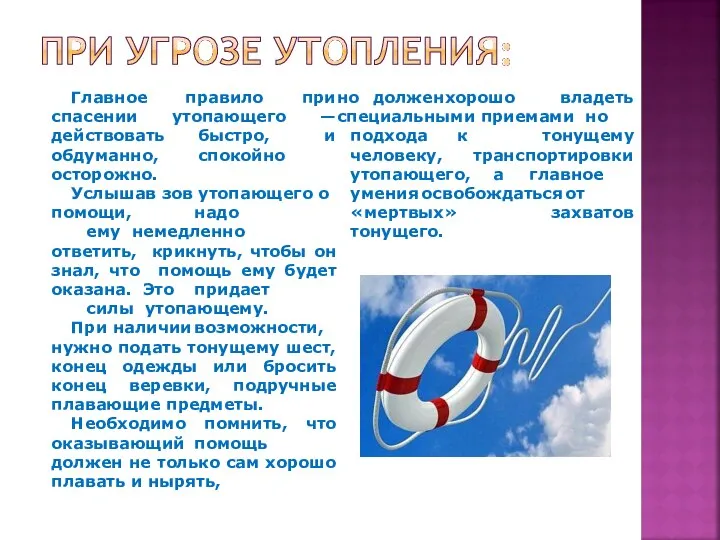 ПРИ УГРОЗЕ УТОПЛЕНИЯ:

Главное правило при спасении утопающего — действовать быстро, и обдуманно, спокойно осторожно.

Услышав зов утопающего о помощи, надо ему немедленно ответить, крикнуть, чтобы он знал, что помощь ему будет оказана. Это придает силы утопающему.

При наличии возможности, нужно подать тонущему шест, конец одежды или бросить конец веревки, подручные плавающие предметы.

Необходимо помнить, что оказывающий помощь должен не только сам хорошо плавать и нырять,

но должен хорошо владеть специальными приемами подхода к тонущему человеку, транспортировки утопающего, а главное умения освобождаться от «мертвых» захватов тонущего.